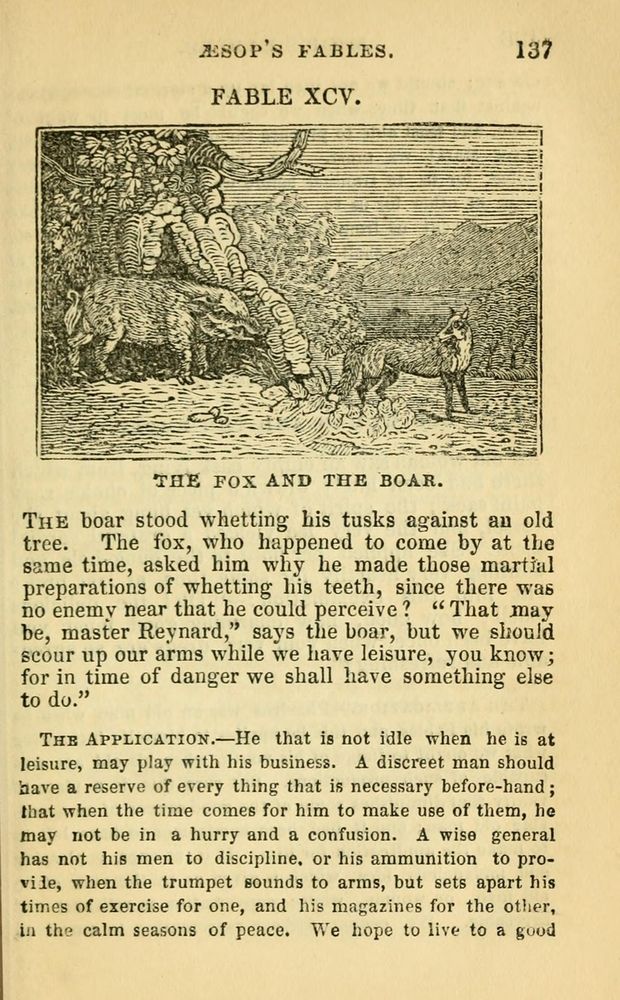 ÆSOP'S FABLES. 137

FABLE XCV.

THE FOX AND THE BOAR.

THE boar stood whetting his tusks against an old tree. The fox, who happened to come by at the same time, asked him why he made those martial preparations of whetting his teeth, since there was no enemy near that he could perceive? "That may be, master Reynard," says the boar, but we should scour up our arms while we have leisure, you know; for in time of danger we shall have something else to do."

THE APPLICATION.—He that is not idle when he is at leisure, may play with his business. A discreet man should have a reserve of every thing that is necessary before-hand; that when the time comes for him to make use of them, he may not be in a hurry and a confusion. A wise general has not his men to discipline, or his ammunition to provide, when the trumpet sounds to arms, but sets apart his times of exercise for one, and his magazines for the other, in the calm seasons of peace. We hope to live to a good